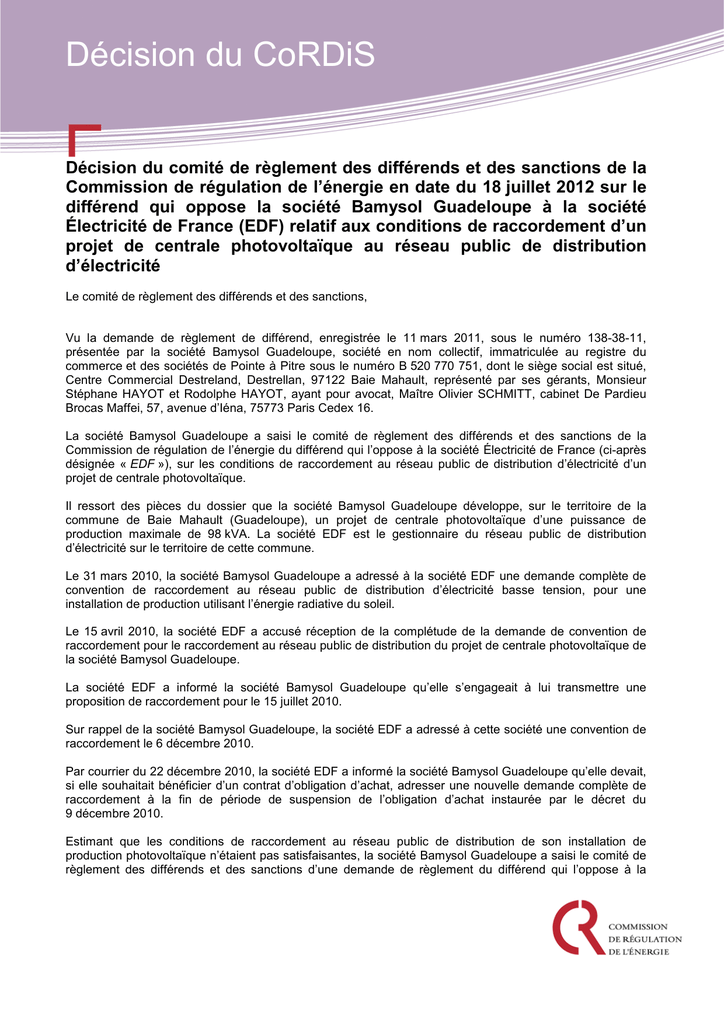 Décision du CoRDiS

Décision du comité de règlement des différends et des sanctions de la Commission de régulation de l'énergie en date du 18 juillet 2012 sur le différend qui oppose la société Bamysol Guadeloupe à la société Électricité de France (EDF) relatif aux conditions de raccordement d'un projet de centrale photovoltaïque au réseau public de distribution d'électricité

Le comité de règlement des différends et des sanctions,

Vu la demande de règlement de différend, enregistrée le 11 mars 2011, sous le numéro 138-38-11, présentée par la société Bamysol Guadeloupe, société en nom collectif, immatriculée au registre du commerce et des sociétés de Pointe à Pitre sous le numéro B 520 770 751, dont le siège social est situé, Centre Commercial Destreland, Destrellan, 97122 Baie Mahault, représenté par ses gérants, Monsieur Stéphane HAYOT et Rodolphe HAYOT, ayant pour avocat, Maître Olivier SCHMITT, cabinet De Pardieu Brocas Maffei, 57, avenue d'Iéna, 75773 Paris Cedex 16.

La société Bamysol Guadeloupe a saisi le comité de règlement des différends et des sanctions de la Commission de régulation de l'énergie du différend qui l'oppose à la société Électricité de France (ci-après désignée « EDF »), sur les conditions de raccordement au réseau public de distribution d'électricité d'un projet de centrale photovoltaïque.

Il ressort des pièces du dossier que la société Bamysol Guadeloupe développe, sur le territoire de la commune de Baie Mahault (Guadeloupe), un projet de centrale photovoltaïque d'une puissance de production maximale de 98 kVA. La société EDF est le gestionnaire du réseau public de distribution d'électricité sur le territoire de cette commune.

Le 31 mars 2010, la société Bamysol Guadeloupe a adressé à la société EDF une demande complète de convention de raccordement au réseau public de distribution d'électricité basse tension, pour une installation de production utilisant l'énergie radiative du soleil.

Le 15 avril 2010, la société EDF a accusé réception de la complétude de la demande de convention de raccordement pour le raccordement au réseau public de distribution du projet de centrale photovoltaïque de la société Bamysol Guadeloupe.

La société EDF a informé la société Bamysol Guadeloupe qu'elle s'engageait à lui transmettre une proposition de raccordement pour le 15 juillet 2010.

Sur rappel de la société Bamysol Guadeloupe, la société EDF a adressé à cette société une convention de raccordement le 6 décembre 2010.

Par courrier du 22 décembre 2010, la société EDF a informé la société Bamysol Guadeloupe qu'elle devait, si elle souhaitait bénéficier d'un contrat d'obligation d'achat, adresser une nouvelle demande complète de raccordement à la fin de période de suspension de l'obligation d'achat instaurée par le décret du 9 décembre 2010.

Estimant que les conditions de raccordement au réseau public de distribution de son installation de production photovoltaïque n'étaient pas satisfaisantes, la société Bamysol Guadeloupe a saisi le comité de règlement des différends et des sanctions d'une demande de règlement du différend qui l'oppose à la

COMMISSION DE RÉGULATION DE L'ÉNERGIE